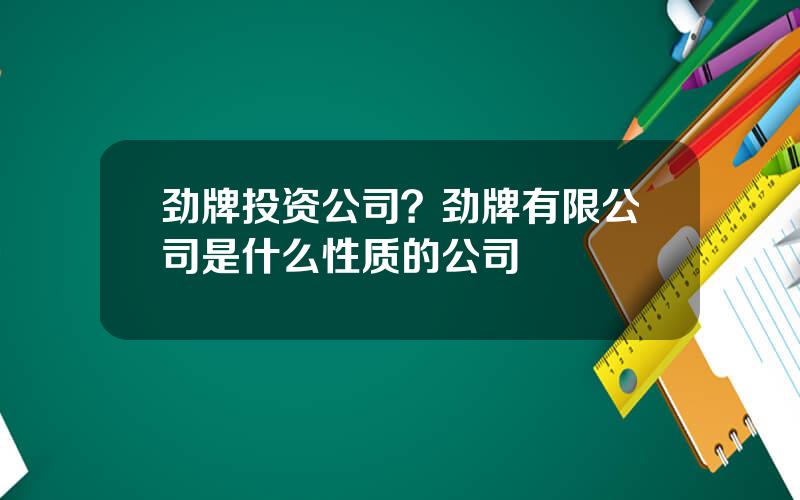 劲牌投资公司？劲牌有限公司是什么性质的公司